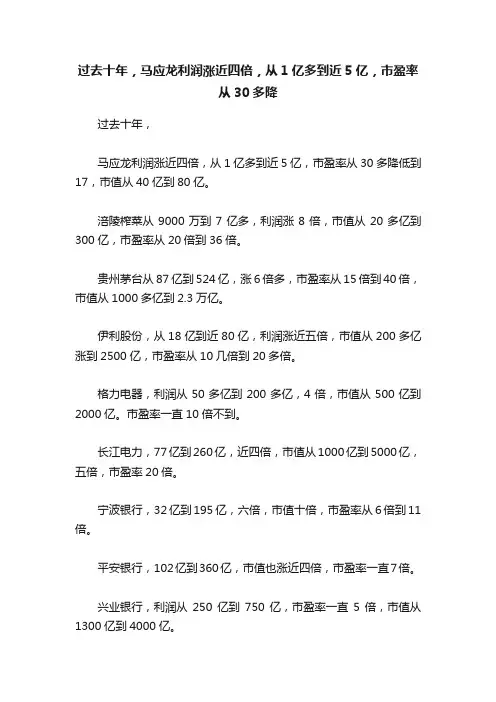 过去十年，马应龙利润涨近四倍，从 1 亿多到近 5 亿，市盈率从 30 多降

过去十年，

马应龙利润涨近四倍，从 1 亿多到近 5 亿，市盈率从 30 多降低到 17，市值从 40 亿到 80 亿。

涪陵榨菜从 9000 万到 7 亿多，利润涨 8 倍，市值从 20 多亿到 300 亿，市盈率从 20 倍到 36 倍。

贵州茅台从 87 亿到 524 亿，涨 6 倍多，市盈率从 15 倍到 40 倍，市值从 1000 多亿到 2.3 万亿。

伊利股份，从 18 亿到近 80 亿，利润涨近五倍，市值从 200 多亿涨到 2500 亿，市盈率从 10 几倍到 20 多倍。

格力电器，利润从 50 多亿到 200 多亿，4 倍，市值从 500 亿到 2000 亿。市盈率一直 10 倍不到。

长江电力，77 亿到 260 亿，近四倍，市值从 1000 亿到 5000 亿，五倍，市盈率 20 倍。

宁波银行，32 亿到 195 亿，六倍，市值十倍，市盈率从 6 倍到 11 倍。

平安银行，102 亿到 360 亿，市值也涨近四倍，市盈率一直 7 倍。

兴业银行，利润从 250 亿到 750 亿，市盈率一直 5 倍，市值从 1300 亿到 4000 亿。